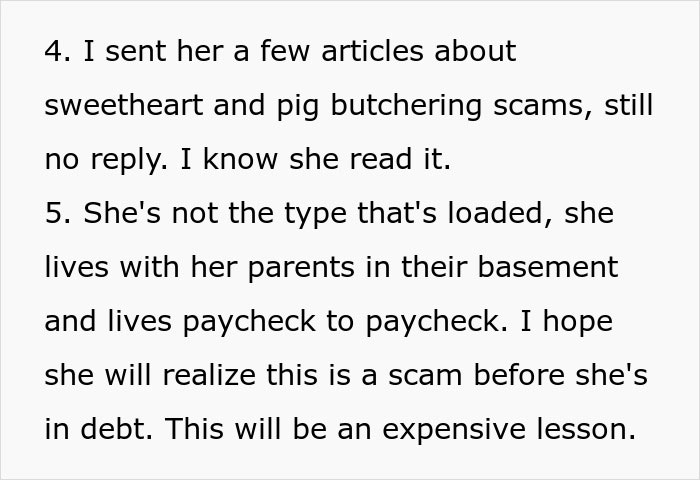 4. I sent her a few articles about sweetheart and pig butchering scams, still no reply. I know she read it.
5. She's not the type that's loaded, she lives with her parents in their basement and lives paycheck to paycheck. I hope she will realize this is a scam before she's in debt. This will be an expensive lesson.